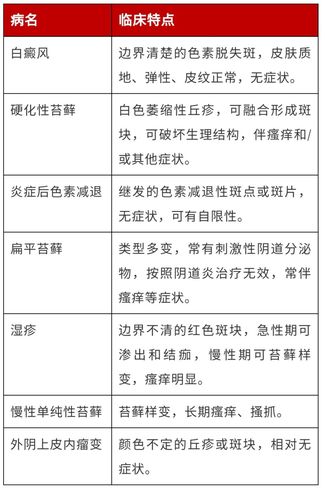 | 病名 | 临床特点 |
|---|---|
| 白癜风 | 边界清楚的色素脱失斑，皮肤质地、弹性、皮纹正常，无症状。 |
| 硬化性苔藓 | 白色萎缩性丘疹，可融合形成斑块，可破坏生理结构，伴瘙痒和/或其他症状。 |
| 炎症后色素减退 | 继发的色素减退性斑点或斑片，无症状，可有自限性。 |
| 扁平苔藓 | 类型多变，常有刺激性阴道分泌物，按照阴道炎治疗无效，常伴瘙痒等症状。 |
| 湿疹 | 边界不清的红色斑块，急性期可渗出和结痂，慢性期可苔藓样变，瘙痒明显。 |
| 慢性单纯性苔藓 | 苔藓样变，长期瘙痒、搔抓。 |
| 外阴上皮内瘤变 | 颜色不定的丘疹或斑块，相对无症状。 |